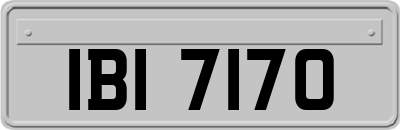 IBI 7170